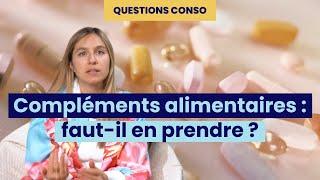 QUESTIONS CONSO

Compléments alimentaires : faut-il en prendre ?